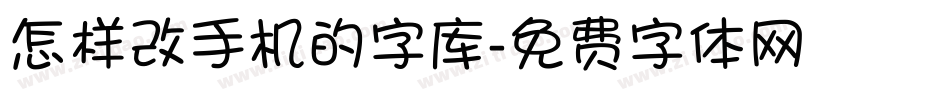 怎样改手机的字库-免费字体网